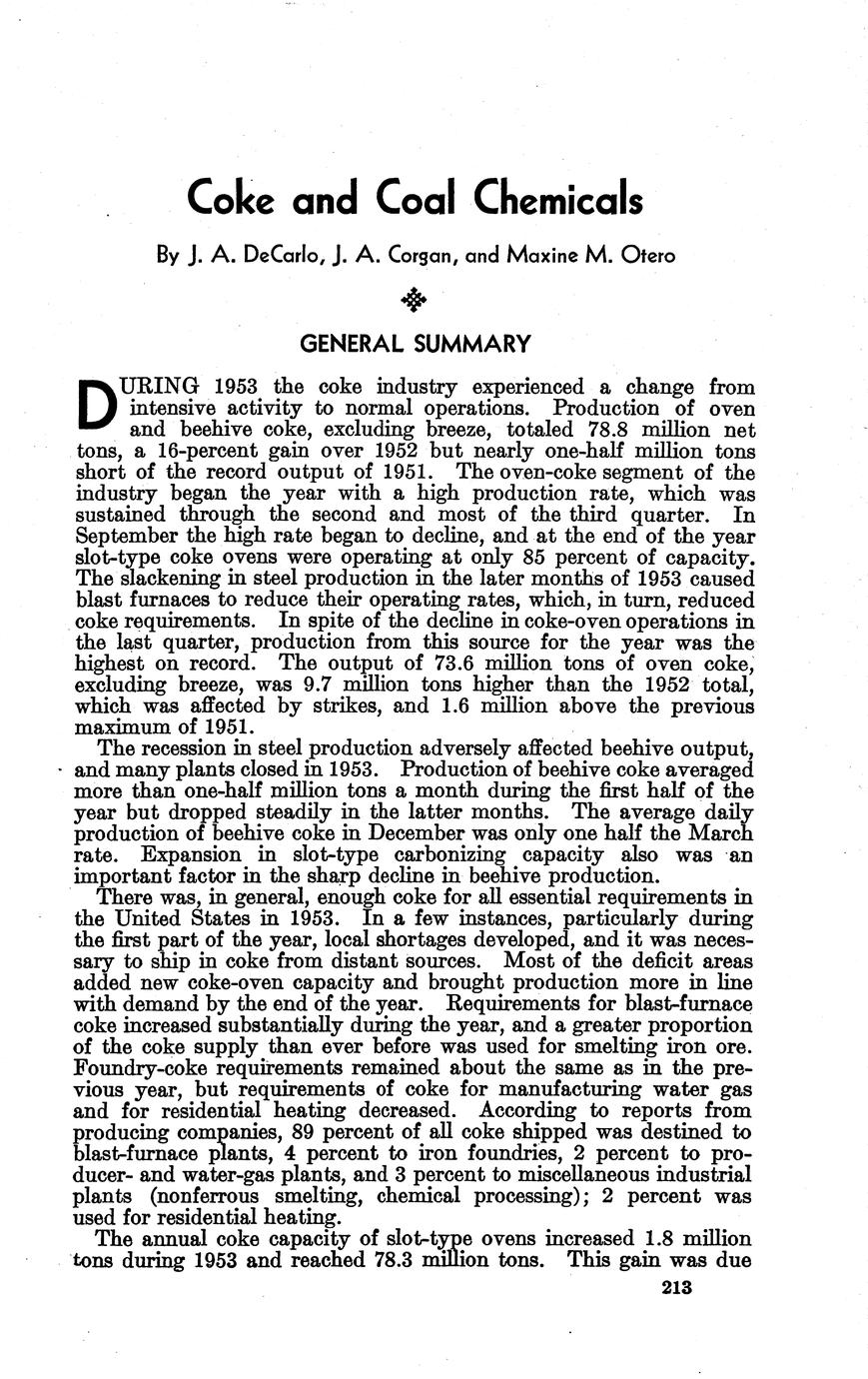 Coke and Coal Chemicals

By J. A. DeCarlo, J. A. Corgan, and Maxine M. Otero

GENERAL SUMMARY

DURING 1953 the coke industry experienced a change from intensive activity to normal operations. Production of oven and beehive coke, excluding breeze, totaled 78.8 million net tons, a 16-percent gain over 1952 but nearly one-half million tons short of the record output of 1951. The oven-coke segment of the industry began the year with a high production rate, which was sustained through the second and most of the third quarter. In September the high rate began to decline, and at the end of the year slot-type coke ovens were operating at only 85 percent of capacity. The slackening in steel production in the later months of 1953 caused blast furnaces to reduce their operating rates, which, in turn, reduced coke requirements. In spite of the decline in coke-oven operations in the last quarter, production from this source for the year was the highest on record. The output of 73.6 million tons of oven coke, excluding breeze, was 9.7 million tons higher than the 1952 total, which was affected by strikes, and 1.6 million above the previous maximum of 1951.

The recession in steel production adversely affected beehive output, and many plants closed in 1953. Production of beehive coke averaged more than one-half million tons a month during the first half of the year but dropped steadily in the latter months. The average daily production of beehive coke in December was only one half the March rate. Expansion in slot-type carbonizing capacity also was an important factor in the sharp decline in beehive production.

There was, in general, enough coke for all essential requirements in the United States in 1953. In a few instances, particularly during the first part of the year, local shortages developed, and it was necessary to ship in coke from distant sources. Most of the deficit areas added new coke-oven capacity and brought production more in line with demand by the end of the year. Requirements for blast-furnace coke increased substantially during the year, and a greater proportion of the coke supply than ever before was used for smelting iron ore. Foundry-coke requirements remained about the same as in the previous year, but requirements of coke for manufacturing water gas and for residential heating decreased. According to reports from producing companies, 89 percent of all coke shipped was destined to blast-furnace plants, 4 percent to iron foundries, 2 percent to producer- and water-gas plants, and 3 percent to miscellaneous industrial plants (nonferrous smelting, chemical processing); 2 percent was used for residential heating.

The annual coke capacity of slot-type ovens increased 1.8 million tons during 1953 and reached 78.3 million tons. This gain was due

213